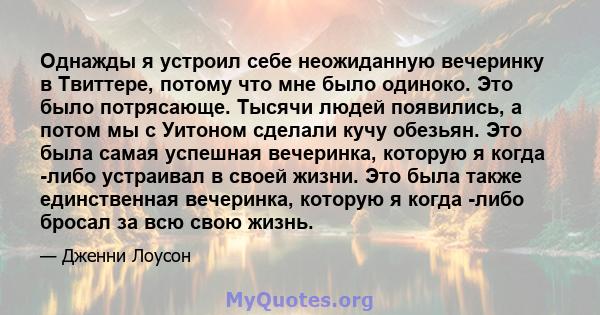 Однажды я устроил себе неожиданную вечеринку в Твиттере, потому что мне было одиноко. Это было потрясающе. Тысячи людей появились, а потом мы с Уитоном сделали кучу обезьян. Это была самая успешная вечеринка, которую я когда -либо устраивал в своей жизни. Это была также единственная вечеринка, которую я когда -либо бросал за всю свою жизнь.

— Дженни Лоусон

MyQuotes.org